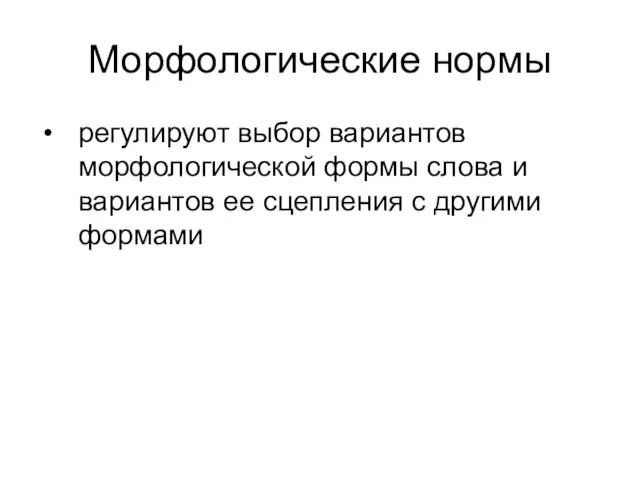 Морфологические нормы

• регулируют выбор вариантов морфологической формы слова и вариантов ее сцепления с другими формами